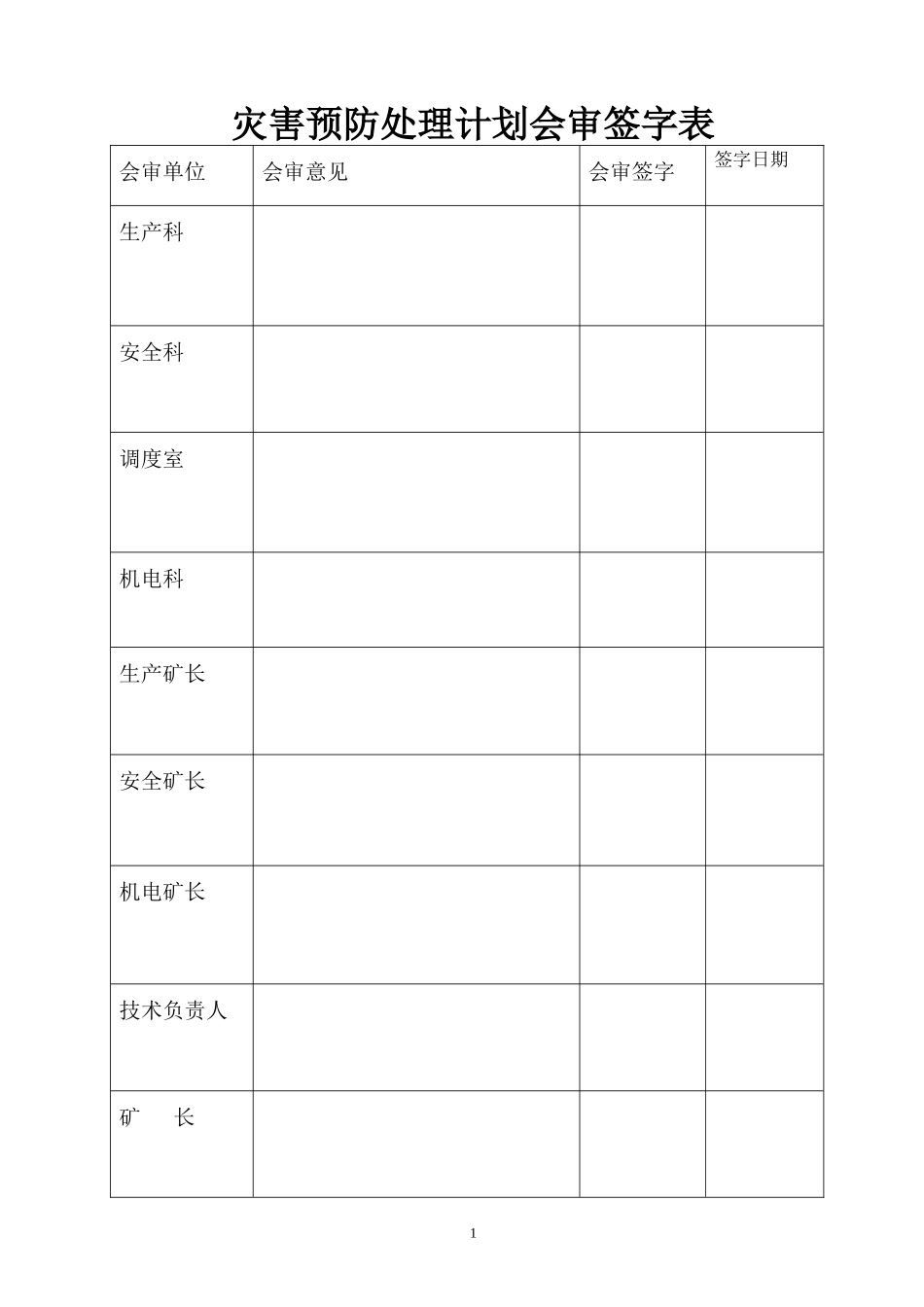 灾害预防处理计划会审签字表

| 会审单位 | 会审意见 | 会审签字 | 签字日期 |
|---|---|---|---|
| 生产科 | | | |
| 安全科 | | | |
| 调度室 | | | |
| 机电科 | | | |
| 生产矿长 | | | |
| 安全矿长 | | | |
| 机电矿长 | | | |
| 技术负责人 | | | |
| 矿　　长 | | | |

1